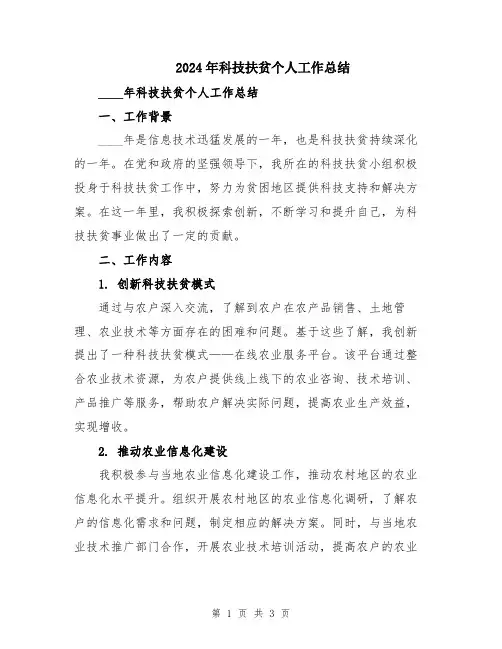 2024年科技扶贫个人工作总结

____年科技扶贫个人工作总结

一、工作背景

____年是信息技术迅猛发展的一年，也是科技扶贫持续深化的一年。在党和政府的坚强领导下，我所在的科技扶贫小组积极投身于科技扶贫工作中，努力为贫困地区提供科技支持和解决方案。在这一年里，我积极探索创新，不断学习和提升自己，为科技扶贫事业做出了一定的贡献。

二、工作内容

1. 创新科技扶贫模式

通过与农户深入交流，了解到农户在农产品销售、土地管理、农业技术等方面存在的困难和问题。基于这些了解，我创新提出了一种科技扶贫模式——在线农业服务平台。该平台通过整合农业技术资源，为农户提供线上线下的农业咨询、技术培训、产品推广等服务，帮助农户解决实际问题，提高农业生产效益，实现增收。

2. 推动农业信息化建设

我积极参与当地农业信息化建设工作，推动农村地区的农业信息化水平提升。组织开展农村地区的农业信息化调研，了解农户的信息化需求和问题，制定相应的解决方案。同时，与当地农业技术推广部门合作，开展农业技术培训活动，提高农户的农业

第 1 页 共 3 页